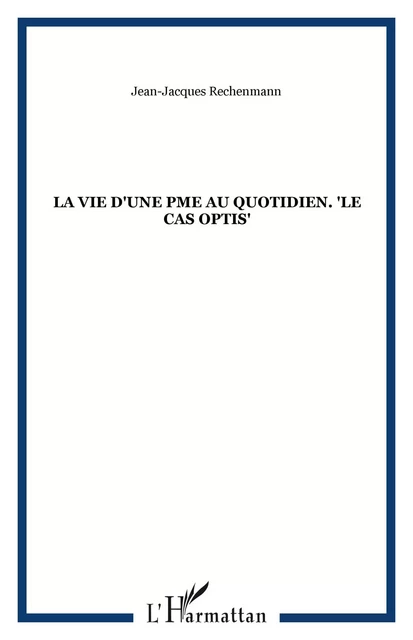 Jean-Jacques Rechenmann

LA VIE D'UNE PME AU QUOTIDIEN. 'LE CAS OPTIS'

L'Harmattan